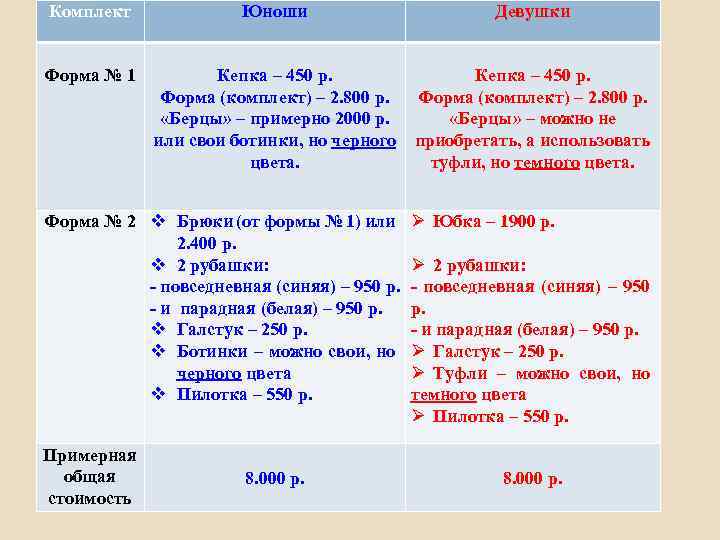 | Комплект | Юноши | Девушки |
|---|---|---|
| Форма № 1 | Кепка – 450 р. Форма (комплект) – 2.800 р. «Берцы» – примерно 2000 р. или свои ботинки, но черного цвета. | Кепка – 450 р. Форма (комплект) – 2.800 р. «Берцы» – можно не приобретать, а использовать туфли, но темного цвета. |
| Форма № 2 | ❖ Брюки (от формы № 1) или 2.400 р. ❖ 2 рубашки: - повседневная (синяя) – 950 р. - и парадная (белая) – 950 р. ❖ Галстук – 250 р. ❖ Ботинки – можно свои, но черного цвета ❖ Пилотка – 550 р. | ➢ Юбка – 1900 р. ➢ 2 рубашки: - повседневная (синяя) – 950 р. - и парадная (белая) – 950 р. ➢ Галстук – 250 р. ➢ Туфли – можно свои, но темного цвета ➢ Пилотка – 550 р. |
| Примерная общая стоимость | 8.000 р. | 8.000 р. |